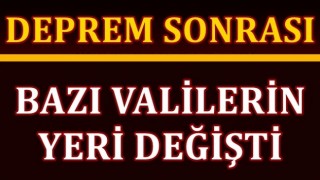 DEPREM SONRASI

BAZI VALİLERİN YERİ DEĞİŞTİ